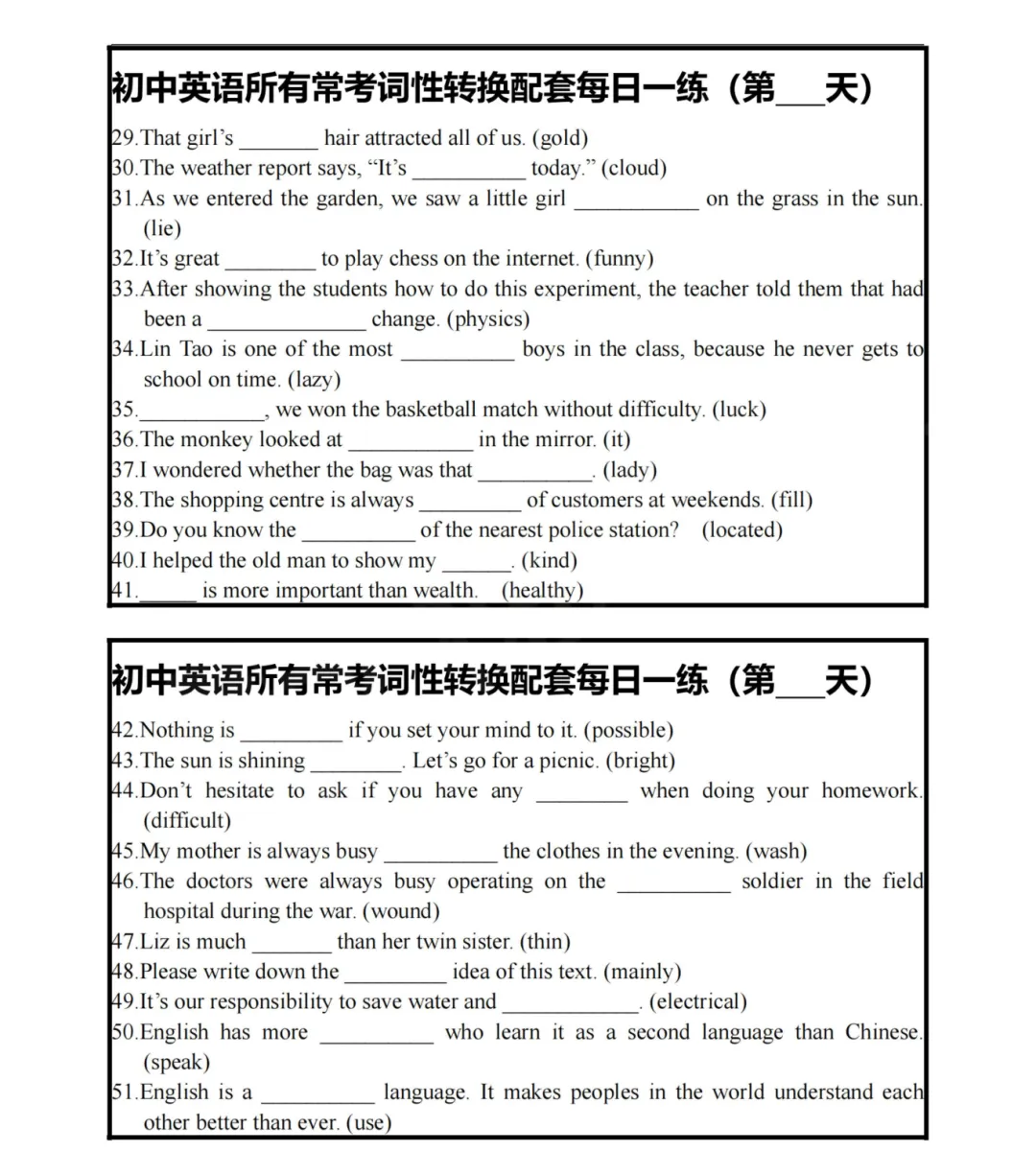 初中英语所有常考词性转换配套每日一练（第____天）

29.That girl's ____ hair attracted all of us. (gold)
30.The weather report says, "It's ____ today." (cloud)
31.As we entered the garden, we saw a little girl ____ on the grass in the sun. (lie)
32.It's great ____ to play chess on the internet. (funny)
33.After showing the students how to do this experiment, the teacher told them that had been a ____ change. (physics)
34.Lin Tao is one of the most ____ boys in the class, because he never gets to school on time. (lazy)
35.____, we won the basketball match without difficulty. (luck)
36.The monkey looked at ____ in the mirror. (it)
37.I wondered whether the bag was that ____. (lady)
38.The shopping centre is always ____ of customers at weekends. (fill)
39.Do you know the ____ of the nearest police station? (located)
40.I helped the old man to show my ____. (kind)
41.____ is more important than wealth. (healthy)

初中英语所有常考词性转换配套每日一练（第____天）

42.Nothing is ____ if you set your mind to it. (possible)
43.The sun is shining ____. Let's go for a picnic. (bright)
44.Don't hesitate to ask if you have any ____ when doing your homework. (difficult)
45.My mother is always busy ____ the clothes in the evening. (wash)
46.The doctors were always busy operating on the ____ soldier in the field hospital during the war. (wound)
47.Liz is much ____ than her twin sister. (thin)
48.Please write down the ____ idea of this text. (mainly)
49.It's our responsibility to save water and ____. (electrical)
50.English has more ____ who learn it as a second language than Chinese. (speak)
51.English is a ____ language. It makes peoples in the world understand each other better than ever. (use)